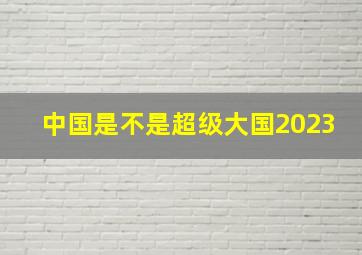 中国是不是超级大国2023